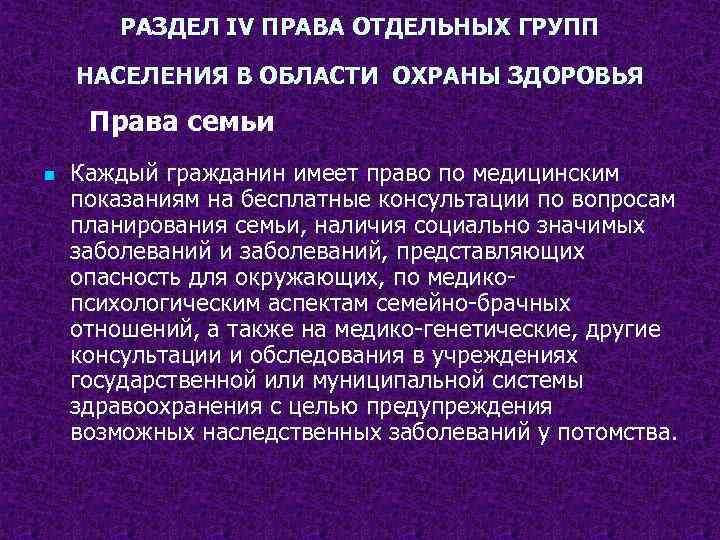 РАЗДЕЛ IV ПРАВА ОТДЕЛЬНЫХ ГРУПП НАСЕЛЕНИЯ В ОБЛАСТИ ОХРАНЫ ЗДОРОВЬЯ

Права семьи

Каждый гражданин имеет право по медицинским показаниям на бесплатные консультации по вопросам планирования семьи, наличия социально значимых заболеваний и заболеваний, представляющих опасность для окружающих, по медико-психологическим аспектам семейно-брачных отношений, а также на медико-генетические, другие консультации и обследования в учреждениях государственной или муниципальной системы здравоохранения с целью предупреждения возможных наследственных заболеваний у потомства.